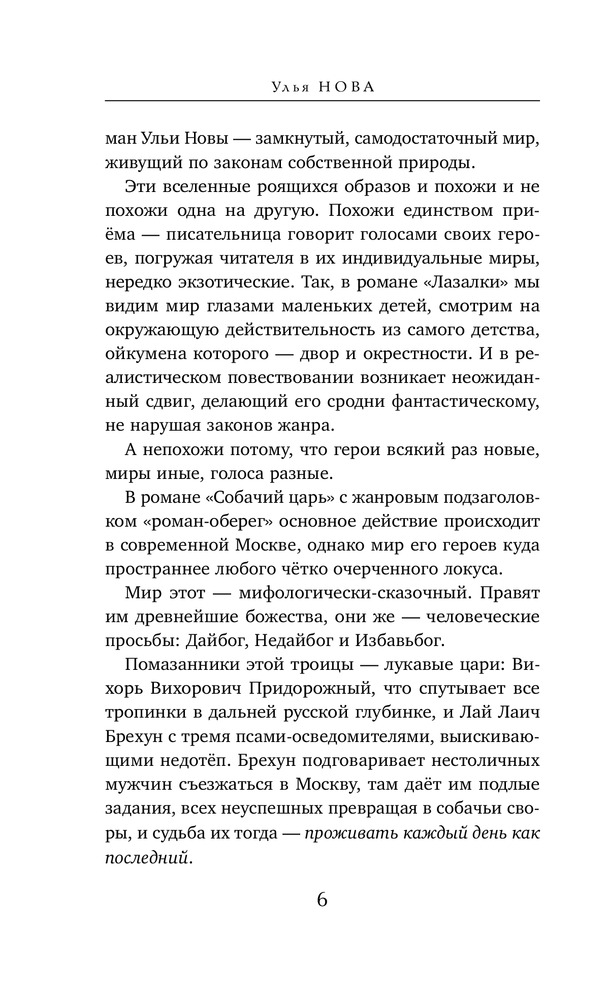 Улья НОВА

ман Ульи Новы — замкнутый, самодостаточный мир, живущий по законам собственной природы.

Эти вселенные роящихся образов и похожи и не похожи одна на другую. Похожи единством приёма — писательница говорит голосами своих героев, погружая читателя в их индивидуальные миры, нередко экзотические. Так, в романе «Лазалки» мы видим мир глазами маленьких детей, смотрим на окружающую действительность из самого детства, ойкумена которого — двор и окрестности. И в реалистическом повествовании возникает неожиданный сдвиг, делающий его сродни фантастическому, не нарушая законов жанра.

А непохожи потому, что герои всякий раз новые, миры иные, голоса разные.

В романе «Собачий царь» с жанровым подзаголовком «роман-оберег» основное действие происходит в современной Москве, однако мир его героев куда пространнее любого чётко очерченного локуса.

Мир этот — мифологически-сказочный. Правят им древнейшие божества, они же — человеческие просьбы: Дайбог, Недайбог и Избавьбог.

Помазанники этой троицы — лукавые цари: Вихорь Вихорович Придорожный, что спутывает все тропинки в дальней русской глубинке, и Лай Лаич Брехун с тремя псами-осведомителями, выискивающими недотёп. Брехун подговаривает нестоличных мужчин съезжаться в Москву, там даёт им подлые задания, всех неуспешных превращая в собачьи своры, и судьба их тогда — проживать каждый день как последний.

6